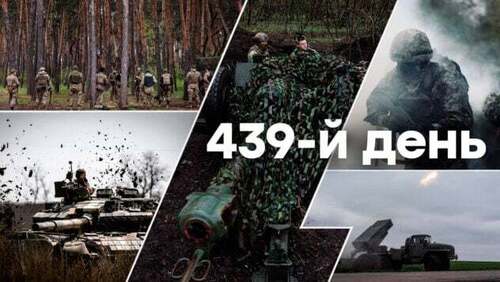 439-й день